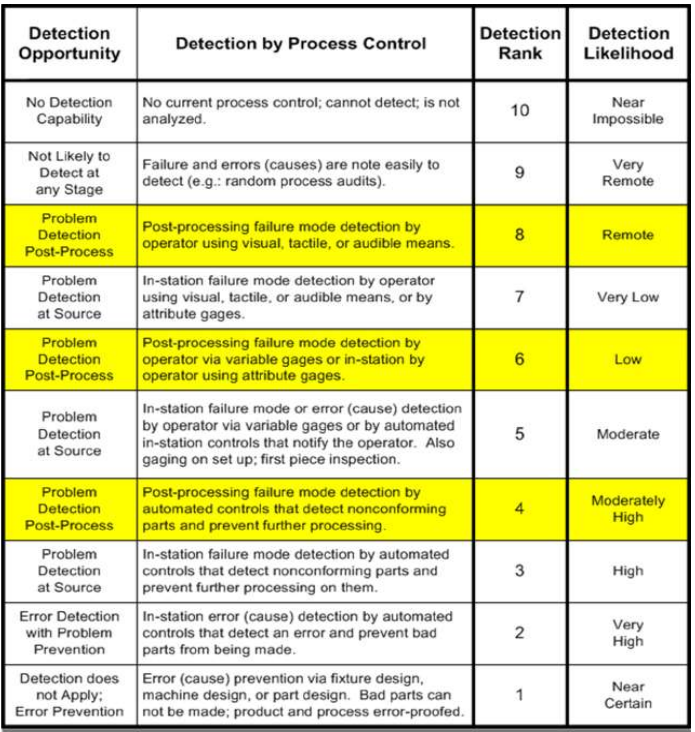 | Detection Opportunity | Detection by Process Control | Detection Rank | Detection Likelihood |
|---|---|---|---|
| No Detection Capability | No current process control; cannot detect; is not analyzed. | 10 | Near Impossible |
| Not Likely to Detect at any Stage | Failure and errors (causes) are note easily to detect (e.g.: random process audits). | 9 | Very Remote |
| Problem Detection Post-Process | Post-processing failure mode detection by operator using visual, tactile, or audible means. | 8 | Remote |
| Problem Detection at Source | In-station failure mode detection by operator using visual, tactile, or audible means, or by attribute gages. | 7 | Very Low |
| Problem Detection Post-Process | Post-processing failure mode detection by operator via variable gages or in-station by operator using attribute gages. | 6 | Low |
| Problem Detection at Source | In-station failure mode or error (cause) detection by operator via variable gages or by automated in-station controls that notify the operator. Also gaging on set up; first piece inspection. | 5 | Moderate |
| Problem Detection Post-Process | Post-processing failure mode detection by automated controls that detect nonconforming parts and prevent further processing. | 4 | Moderately High |
| Problem Detection at Source | In-station failure mode detection by automated controls that detect nonconforming parts and prevent further processing on them. | 3 | High |
| Error Detection with Problem Prevention | In-station error (cause) detection by automated controls that detect an error and prevent bad parts from being made. | 2 | Very High |
| Detection does not Apply; Error Prevention | Error (cause) prevention via fixture design, machine design, or part design. Bad parts can not be made; product and process error-proofed. | 1 | Near Certain |